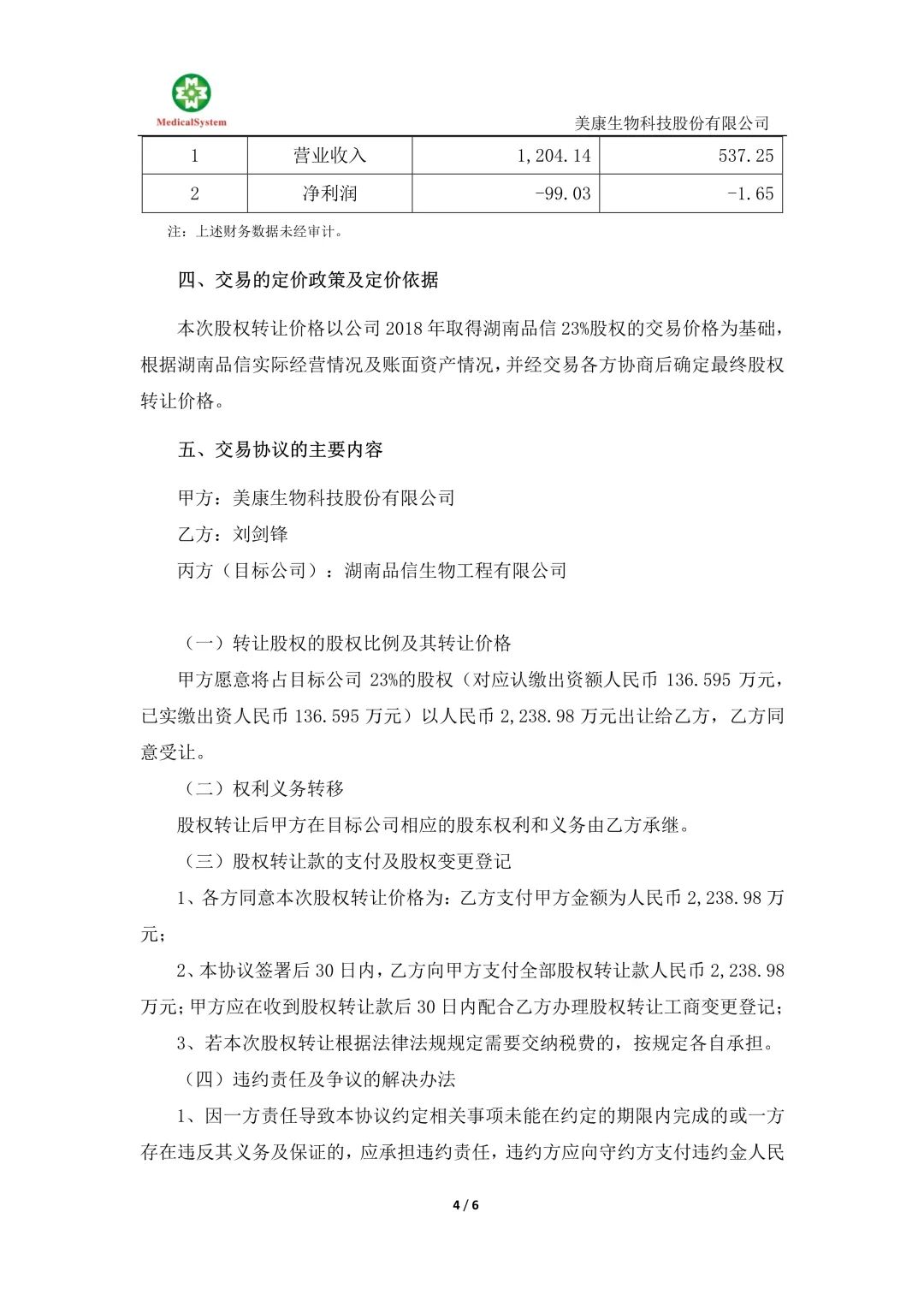 MedicalSystem

美康生物科技股份有限公司

| 1 | 营业收入 | 1,204.14 | 537.25 |
|---|---|---|---|
| 2 | 净利润 | -99.03 | -1.65 |

注：上述财务数据未经审计。

四、交易的定价政策及定价依据

本次股权转让价格以公司 2018 年取得湖南品信 23%股权的交易价格为基础，根据湖南品信实际经营情况及账面资产情况，并经交易各方协商后确定最终股权转让价格。

五、交易协议的主要内容

甲方：美康生物科技股份有限公司

乙方：刘剑锋

丙方（目标公司）：湖南品信生物工程有限公司

（一）转让股权的股权比例及其转让价格

甲方愿意将占目标公司 23%的股权（对应认缴出资额人民币 136.595 万元，已实缴出资人民币 136.595 万元）以人民币 2,238.98 万元出让给乙方，乙方同意受让。

（二）权利义务转移

股权转让后甲方在目标公司相应的股东权利和义务由乙方承继。

（三）股权转让款的支付及股权变更登记

1、各方同意本次股权转让价格为：乙方支付甲方金额为人民币 2,238.98 万元；

2、本协议签署后 30 日内，乙方向甲方支付全部股权转让款人民币 2,238.98 万元；甲方应在收到股权转让款后 30 日内配合乙方办理股权转让工商变更登记；

3、若本次股权转让根据法律法规规定需要交纳税费的，按规定各自承担。

（四）违约责任及争议的解决办法

1、因一方责任导致本协议约定相关事项未能在约定的期限内完成的或一方存在违反其义务及保证的，应承担违约责任，违约方应向守约方支付违约金人民

4 / 6